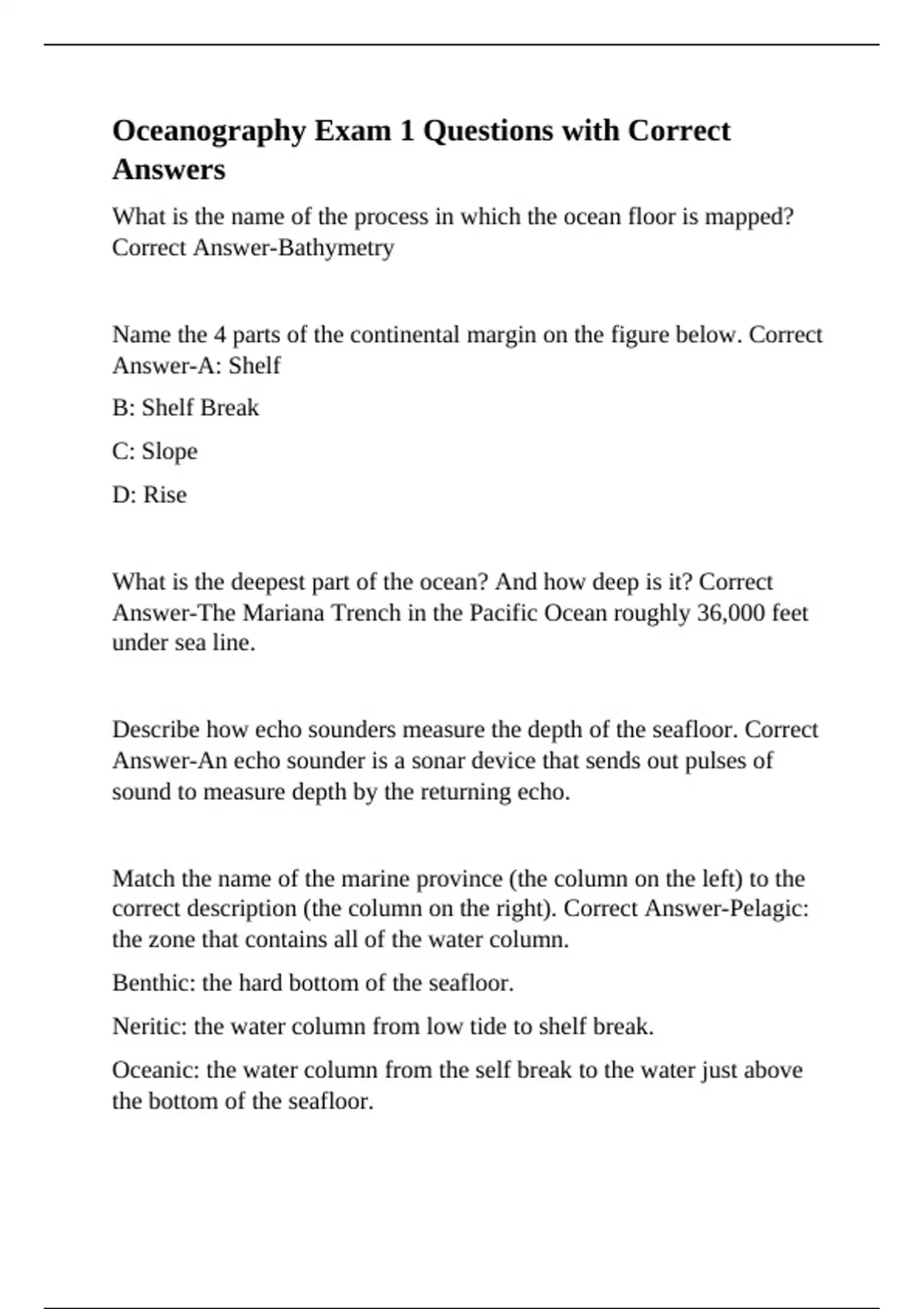 Oceanography Exam 1 Questions with Correct Answers

What is the name of the process in which the ocean floor is mapped? Correct Answer-Bathymetry

Name the 4 parts of the continental margin on the figure below. Correct Answer-A: Shelf

B: Shelf Break

C: Slope

D: Rise

What is the deepest part of the ocean? And how deep is it? Correct Answer-The Mariana Trench in the Pacific Ocean roughly 36,000 feet under sea line.

Describe how echo sounders measure the depth of the seafloor. Correct Answer-An echo sounder is a sonar device that sends out pulses of sound to measure depth by the returning echo.

Match the name of the marine province (the column on the left) to the correct description (the column on the right). Correct Answer-Pelagic: the zone that contains all of the water column.

Benthic: the hard bottom of the seafloor.

Neritic: the water column from low tide to shelf break.

Oceanic: the water column from the self break to the water just above the bottom of the seafloor.